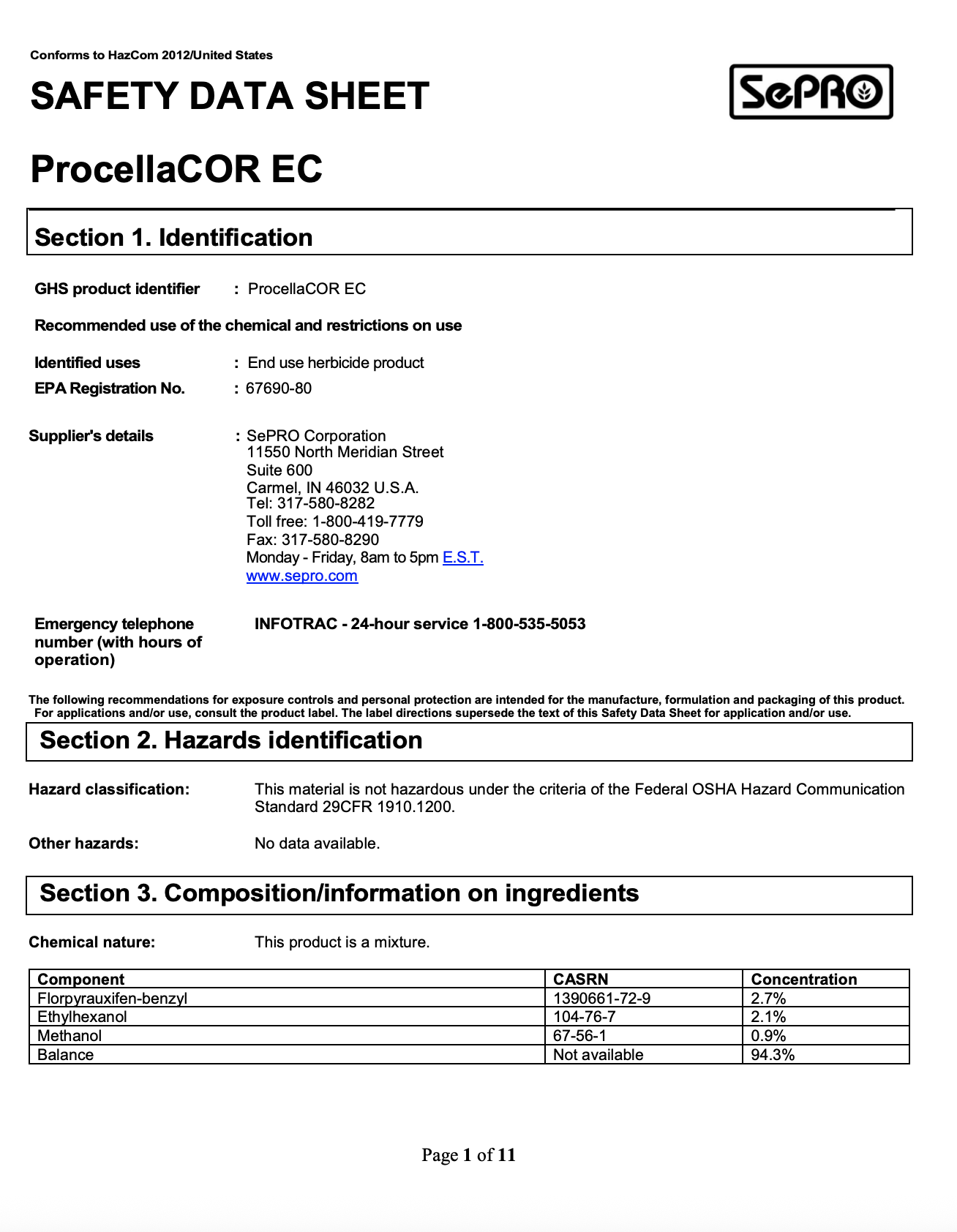 Conforms to HazCom 2012/United States

SAFETY DATA SHEET

SePRO

ProcellaCOR EC

Section 1. Identification

GHS product identifier : ProcellaCOR EC

Recommended use of the chemical and restrictions on use

Identified uses : End use herbicide product

EPA Registration No. : 67690-80

Supplier's details : SePRO Corporation
11550 North Meridian Street
Suite 600
Carmel, IN 46032 U.S.A.
Tel: 317-580-8282
Toll free: 1-800-419-7779
Fax: 317-580-8290
Monday - Friday, 8am to 5pm E.S.T.
www.sepro.com

Emergency telephone number (with hours of operation) INFOTRAC - 24-hour service 1-800-535-5053

The following recommendations for exposure controls and personal protection are intended for the manufacture, formulation and packaging of this product. For applications and/or use, consult the product label. The label directions supersede the text of this Safety Data Sheet for application and/or use.

Section 2. Hazards identification

Hazard classification: This material is not hazardous under the criteria of the Federal OSHA Hazard Communication Standard 29CFR 1910.1200.

Other hazards: No data available.

Section 3. Composition/information on ingredients

Chemical nature: This product is a mixture.

| Component | CASRN | Concentration |
|---|---|---|
| Florpyrauxifen-benzyl | 1390661-72-9 | 2.7% |
| Ethylhexanol | 104-76-7 | 2.1% |
| Methanol | 67-56-1 | 0.9% |
| Balance | Not available | 94.3% |

Page 1 of 11